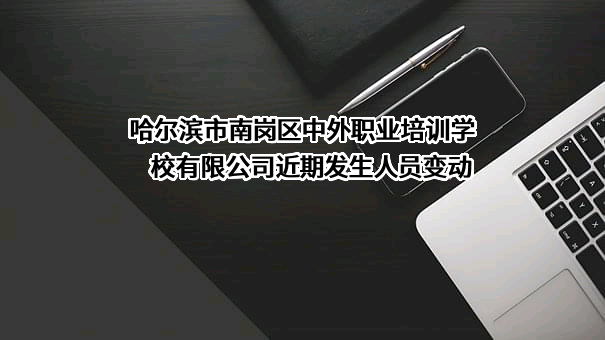 哈尔滨市南岗区中外职业培训学校有限公司近期发生人员变动